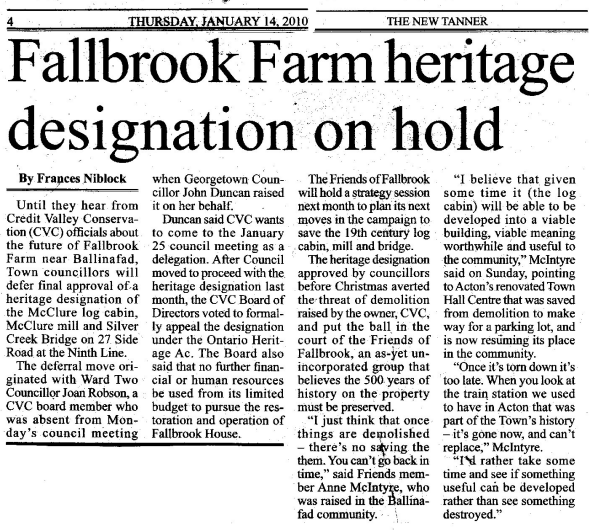 4 THURSDAY, JANUARY 14, 2010 THE NEW TANNER

Fallbrook Farm heritage designation on hold

By Frances Niblock

Until they hear from Credit Valley Conservation (CVC) officials about the future of Fallbrook Farm near Ballinafad, Town councillors will defer final approval of a heritage designation of the McClure log cabin, McClure mill and Silver Creek Bridge on 27 Side Road at the Ninth Line.

The deferral move originated with Ward Two Councillor Joan Robson, a CVC board member who was absent from Monday's council meeting when Georgetown Councillor John Duncan raised it on her behalf.

Duncan said CVC wants to come to the January 25 council meeting as a delegation. After Council moved to proceed with the heritage designation last month, the CVC Board of Directors voted to formally appeal the designation under the Ontario Heritage Ac. The Board also said that no further financial or human resources be used from its limited budget to pursue the restoration and operation of Fallbrook House.

The Friends of Fallbrook will hold a strategy session next month to plan its next moves in the campaign to save the 19th century log cabin, mill and bridge.

The heritage designation approved by councillors before Christmas averted the threat of demolition raised by the owner, CVC, and put the ball in the court of the Friends of Fallbrook, an as-yet unincorporated group that believes the 500 years of history on the property must be preserved.

"I just think that once things are demolished – there's no saving the them. You can't go back in time," said Friends member Anne McIntyre, who was raised in the Ballinafad community.

"I believe that given some time it (the log cabin) will be able to be developed into a viable building, viable meaning worthwhile and useful to the community," McIntyre said on Sunday, pointing to Acton's renovated Town Hall Centre that was saved from demolition to make way for a parking lot, and is now resuming its place in the community.

"Once it's torn down it's too late. When you look at the train station we used to have in Acton that was part of the Town's history – it's gone now, and can't replace," McIntyre.

"I'd rather take some time and see if something useful can be developed rather than see something destroyed."